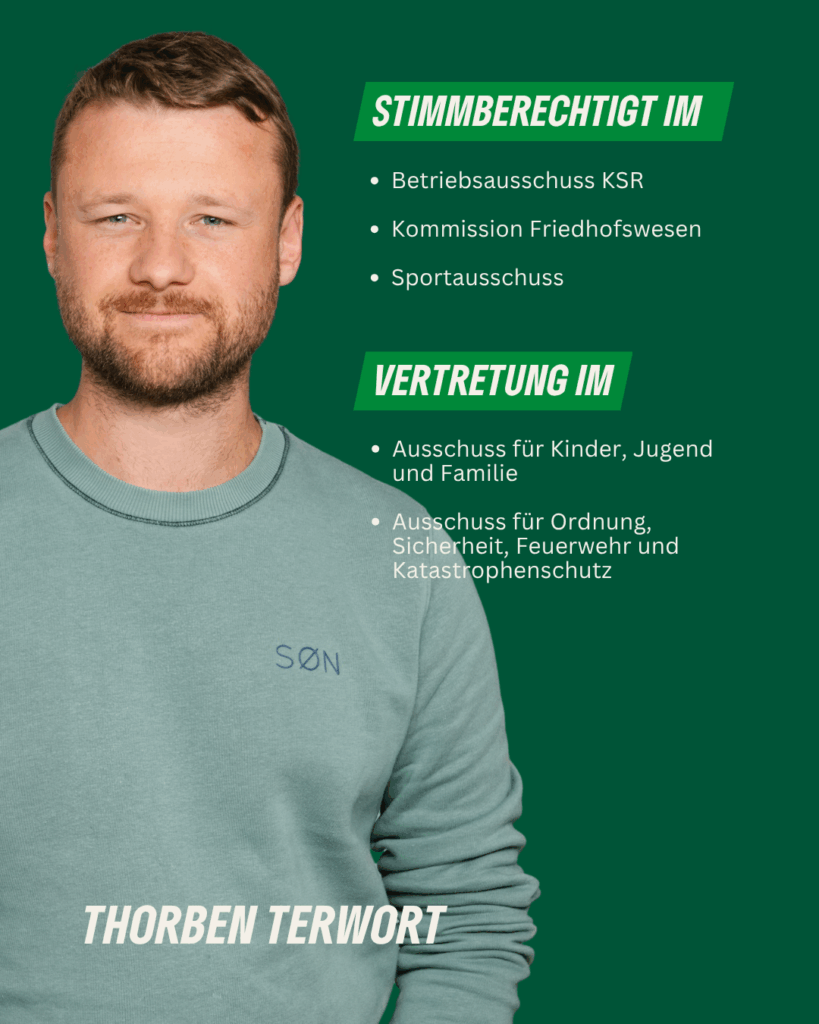 STIMMBERECHTIGT IM

• Betriebsausschuss KSR
• Kommission Friedhofswesen
• Sportausschuss

VERTRETUNG IM

• Ausschuss für Kinder, Jugend und Familie
• Ausschuss für Ordnung, Sicherheit, Feuerwehr und Katastrophenschutz

SØN

THORBEN TERWORT